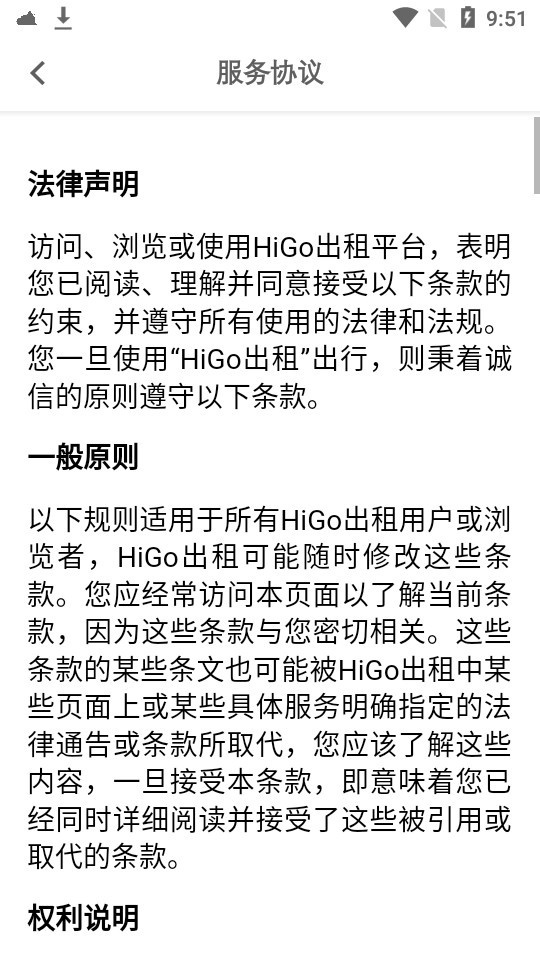 9:51

服务协议

法律声明

访问、浏览或使用HiGo出租平台，表明您已阅读、理解并同意接受以下条款的约束，并遵守所有使用的法律和法规。您一旦使用“HiGo出租”出行，则秉着诚信的原则遵守以下条款。

一般原则

以下规则适用于所有HiGo出租用户或浏览者，HiGo出租可能随时修改这些条款。您应经常访问本页面以了解当前条款，因为这些条款与您密切相关。这些条款的某些条文也可能被HiGo出租中某些页面上或某些具体服务明确指定的法律通告或条款所取代，您应该了解这些内容，一旦接受本条款，即意味着您已经同时详细阅读并接受了这些被引用或取代的条款。

权利说明